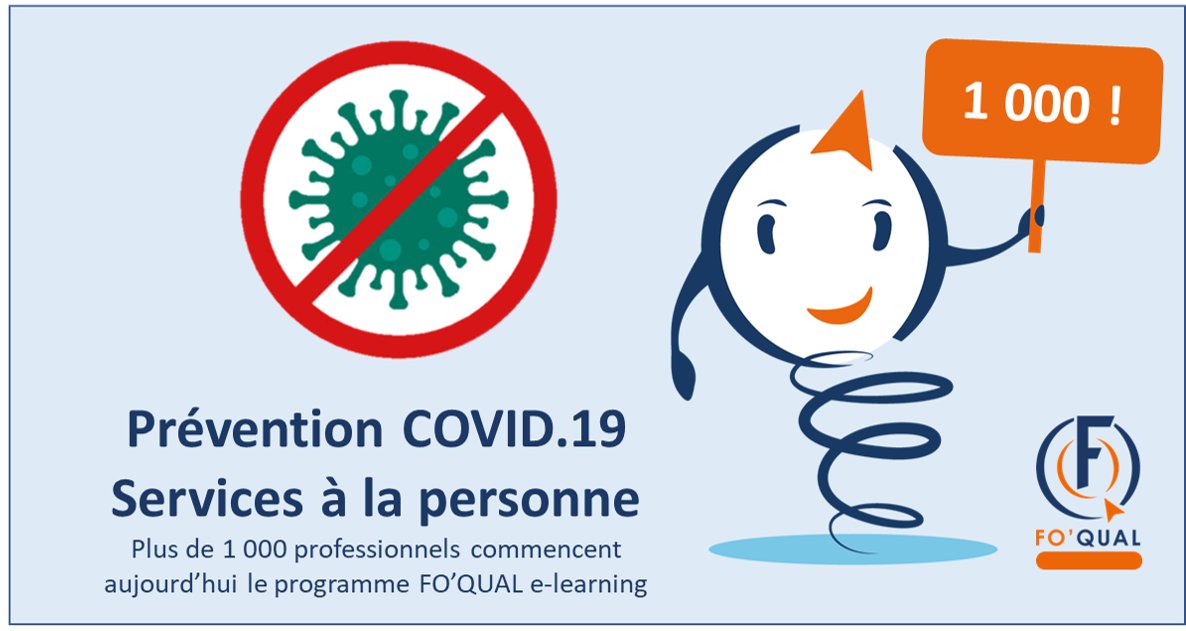 1 000 !

Prévention COVID.19
Services à la personne
Plus de 1 000 professionnels commencent aujourd'hui le programme FO'QUAL e-learning

F
FO'QUAL